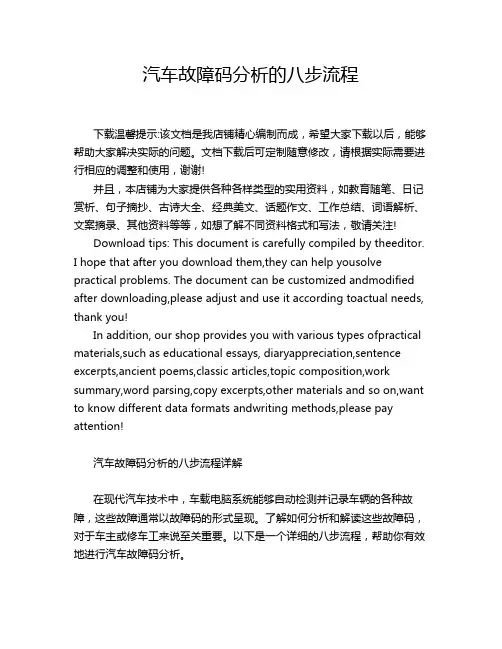 汽车故障码分析的八步流程

下载温馨提示:该文档是我店铺精心编制而成，希望大家下载以后，能够帮助大家解决实际的问题。文档下载后可定制随意修改，请根据实际需要进行相应的调整和使用，谢谢!

并且，本店铺为大家提供各种各样类型的实用资料，如教育随笔、日记赏析、句子摘抄、古诗大全、经典美文、话题作文、工作总结、词语解析、文案摘录、其他资料等等，如想了解不同资料格式和写法，敬请关注!

Download tips: This document is carefully compiled by theeditor. I hope that after you download them,they can help yousolve practical problems. The document can be customized andmodified after downloading,please adjust and use it according toactual needs, thank you!

In addition, our shop provides you with various types ofpractical materials,such as educational essays, diaryappreciation,sentence excerpts,ancient poems,classic articles,topic composition,work summary,word parsing,copy excerpts,other materials and so on,want to know different data formats andwriting methods,please pay attention!

汽车故障码分析的八步流程详解

在现代汽车技术中，车载电脑系统能够自动检测并记录车辆的各种故障，这些故障通常以故障码的形式呈现。了解如何分析和解读这些故障码，对于车主或修车工来说至关重要。以下是一个详细的八步流程，帮助你有效地进行汽车故障码分析。